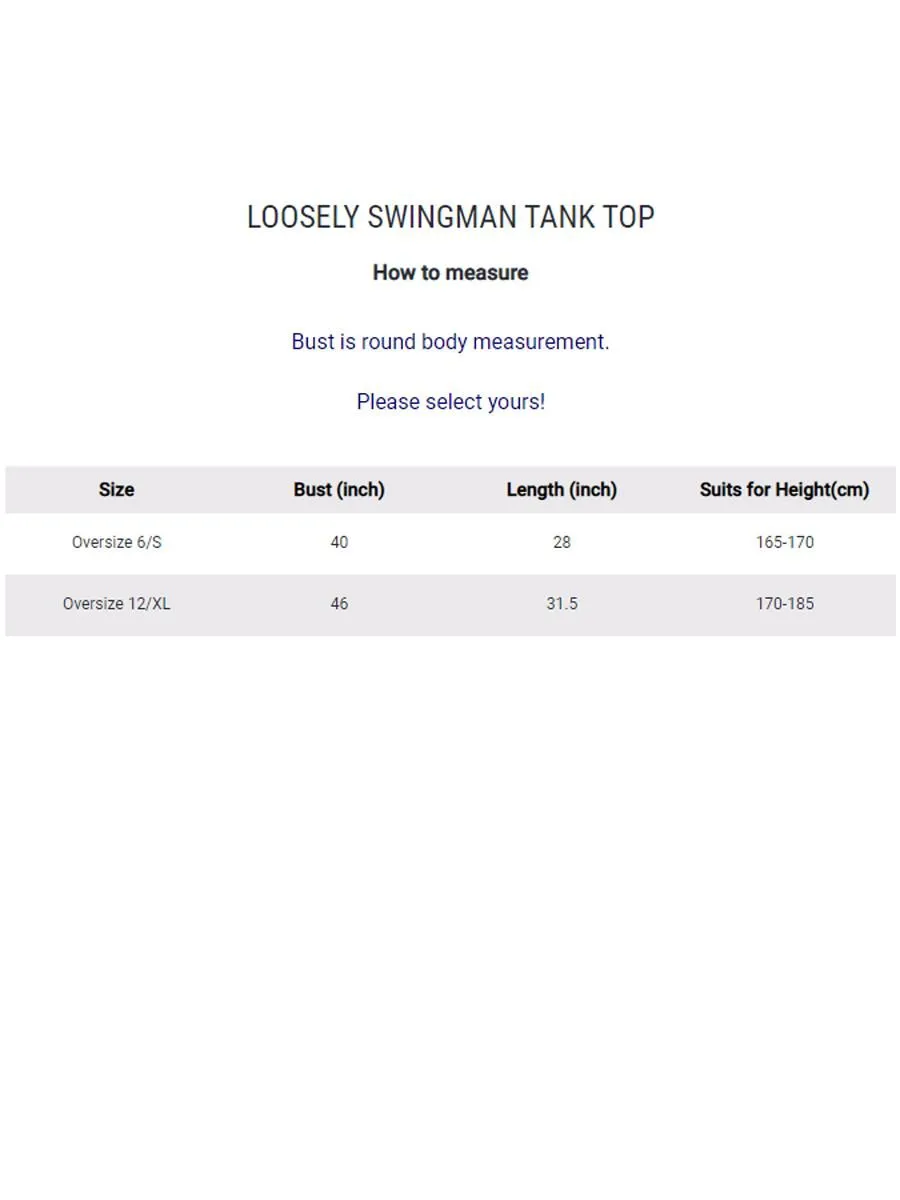 LOOSELY SWINGMAN TANK TOP

How to measure

Bust is round body measurement.

Please select yours!

| Size | Bust (inch) | Length (inch) | Suits for Height(cm) |
|---|---|---|---|
| Oversize 6/S | 40 | 28 | 165-170 |
| Oversize 12/XL | 46 | 31.5 | 170-185 |